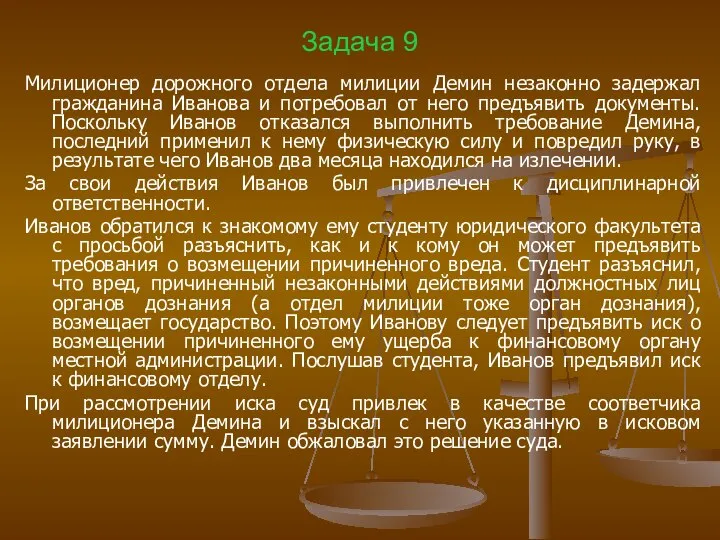 Задача 9

Милиционер дорожного отдела милиции Демин незаконно задержал гражданина Иванова и потребовал от него предъявить документы. Поскольку Иванов отказался выполнить требование Демина, последний применил к нему физическую силу и повредил руку, в результате чего Иванов два месяца находился на излечении.

За свои действия Иванов был привлечен к дисциплинарной ответственности.

Иванов обратился к знакомому ему студенту юридического факультета с просьбой разъяснить, как и к кому он может предъявить требования о возмещении причиненного вреда. Студент разъяснил, что вред, причиненный незаконными действиями должностных лиц органов дознания (а отдел милиции тоже орган дознания), возмещает государство. Поэтому Иванову следует предъявить иск о возмещении причиненного ему ущерба к финансовому органу местной администрации. Послушав студента, Иванов предъявил иск к финансовому отделу.

При рассмотрении иска суд привлек в качестве соответчика милиционера Демина и взыскал с него указанную в исковом заявлении сумму. Демин обжаловал это решение суда.